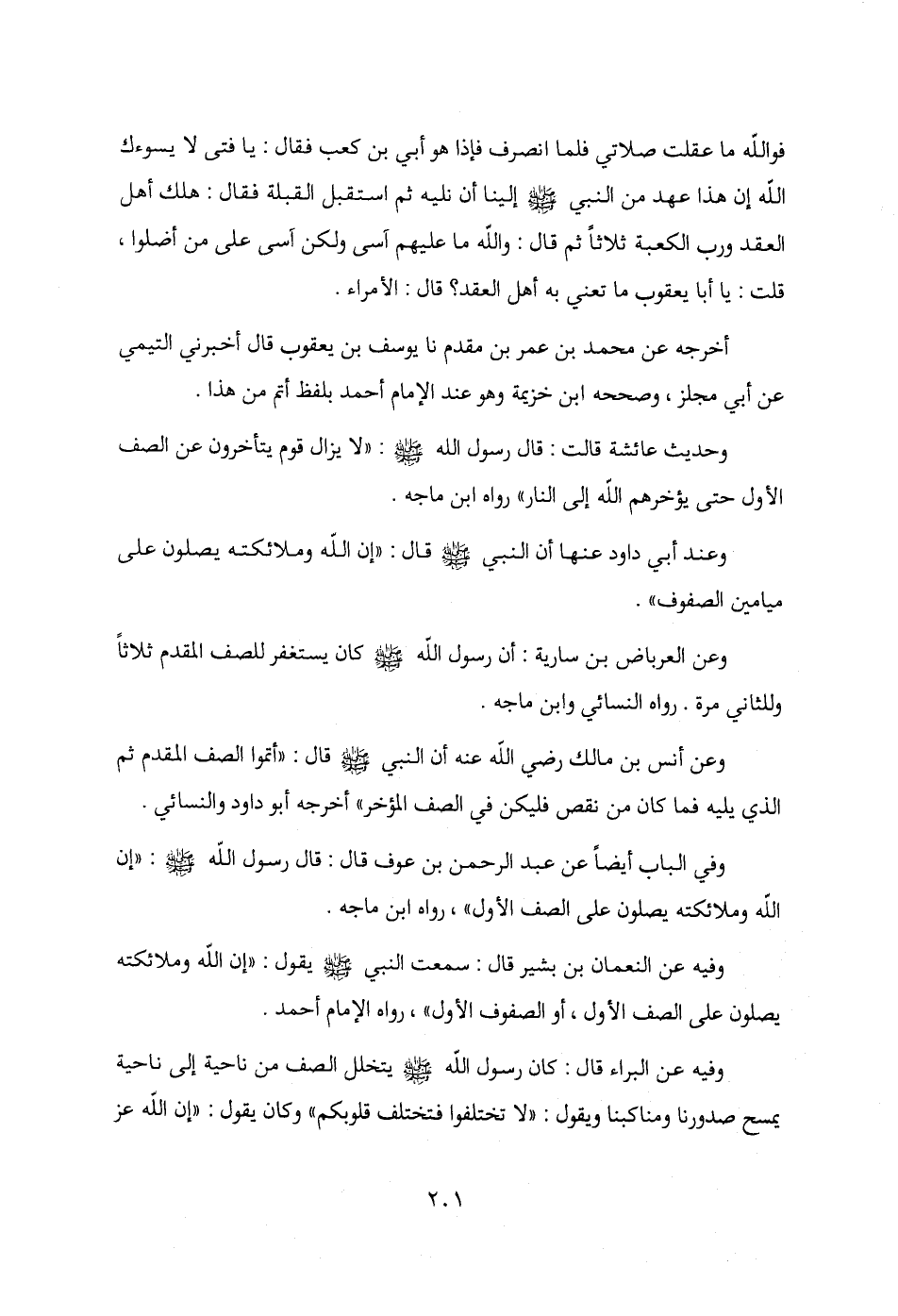 فواللّه ما عقلت صلاتي فلما انصرف فإذا هو أبي بن كعب فقال : يا فتى لا يسوءك اللّه إن هذا عهد من النبي ﷺ إلينا أن نليه ثم استقبل القبلة فقال : هلك أهل العقد ورب الكعبة ثلاثاً ثم قال : واللّه ما عليهم آسى ولكن آسى على من أضلوا ، قلت : يا أبا يعقوب ما تعني به أهل العقد؟ قال : الأمراء .

أخرجه عن محمد بن عمر بن مقدم نا يوسف بن يعقوب قال أخبرني التيمي عن أبي مجلز ، وصححه ابن خزيمة وهو عند الإمام أحمد بلفظ أتم من هذا .

وحديث عائشة قالت : قال رسول الله ﷺ : «لا يزال قوم يتأخرون عن الصف الأول حتى يؤخرهم اللّه إلى النار» رواه ابن ماجه .

وعند أبي داود عنها أن النبي ﷺ قال : «إن اللّه وملائكته يصلون على ميامين الصفوف» .

وعن العرباض بن سارية : أن رسول اللّه ﷺ كان يستغفر للصف المقدم ثلاثاً وللثاني مرة . رواه النسائي وابن ماجه .

وعن أنس بن مالك رضي اللّه عنه أن النبي ﷺ قال : «أتموا الصف المقدم ثم الذي يليه فما كان من نقص فليكن في الصف المؤخر» أخرجه أبو داود والنسائي .

وفي الباب أيضاً عن عبد الرحمن بن عوف قال : قال رسول اللّه ﷺ : «إن اللّه وملائكته يصلون على الصف الأول» ، رواه ابن ماجه .

وفيه عن النعمان بن بشير قال : سمعت النبي ﷺ يقول : «إن اللّه وملائكته يصلون على الصف الأول ، أو الصفوف الأول» ، رواه الإمام أحمد .

وفيه عن البراء قال : كان رسول اللّه ﷺ يتخلل الصف من ناحية إلى ناحية يمسح صدورنا ومناكبنا ويقول : «لا تختلفوا فتختلف قلوبكم» وكان يقول : «إن اللّه عز

٢٠١